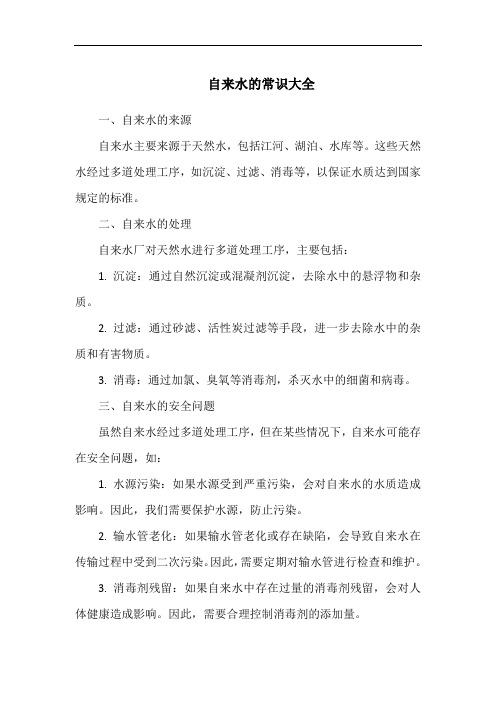 自来水的常识大全

一、自来水的来源

自来水主要来源于天然水，包括江河、湖泊、水库等。这些天然水经过多道处理工序，如沉淀、过滤、消毒等，以保证水质达到国家规定的标准。

二、自来水的处理

自来水厂对天然水进行多道处理工序，主要包括：

1. 沉淀：通过自然沉淀或混凝剂沉淀，去除水中的悬浮物和杂质。

2. 过滤：通过砂滤、活性炭过滤等手段，进一步去除水中的杂质和有害物质。

3. 消毒：通过加氯、臭氧等消毒剂，杀灭水中的细菌和病毒。

三、自来水的安全问题

虽然自来水经过多道处理工序，但在某些情况下，自来水可能存在安全问题，如：

1. 水源污染：如果水源受到严重污染，会对自来水的水质造成影响。因此，我们需要保护水源，防止污染。

2. 输水管老化：如果输水管老化或存在缺陷，会导致自来水在传输过程中受到二次污染。因此，需要定期对输水管进行检查和维护。

3. 消毒剂残留：如果自来水中存在过量的消毒剂残留，会对人体健康造成影响。因此，需要合理控制消毒剂的添加量。